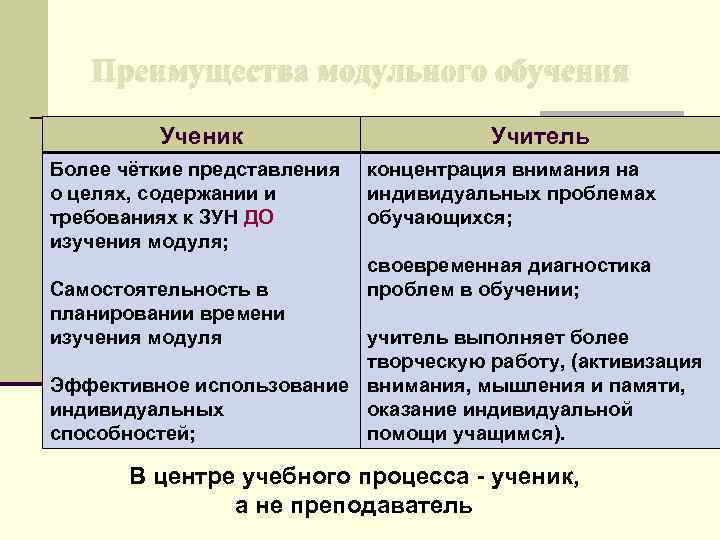 Преимущества модульного обучения

| Ученик | Учитель |
|---|---|
| Более чёткие представления о целях, содержании и требованиях к ЗУН ДО изучения модуля; Самостоятельность в планировании времени изучения модуля Эффективное использование индивидуальных способностей; | концентрация внимания на индивидуальных проблемах обучающихся; своевременная диагностика проблем в обучении; учитель выполняет более творческую работу, (активизация внимания, мышления и памяти, оказание индивидуальной помощи учащимся). |

В центре учебного процесса - ученик, а не преподаватель